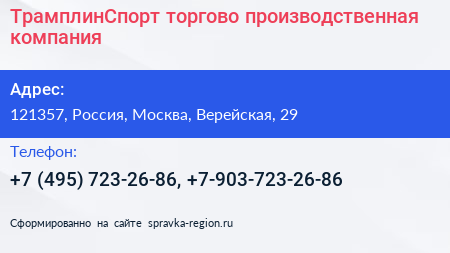 ТрамплинСпорт торгово производственная компания

Адрес:

121357, Россия, Москва, Верейская, 29

Телефон:

+7 (495) 723-26-86, +7-903-723-26-86

Сформированно на сайте spravka-region.ru